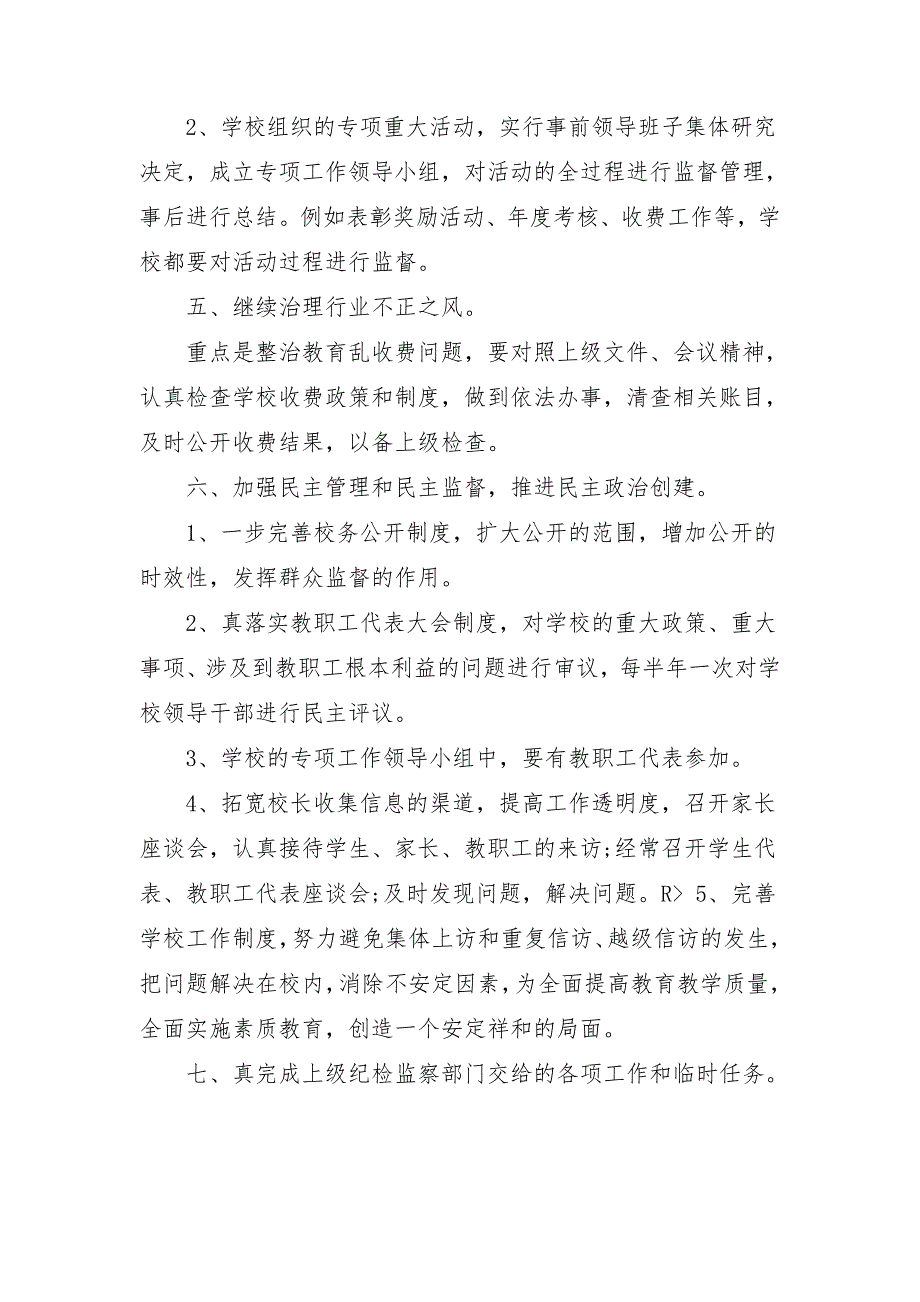 2、学校组织的专项重大活动，实行事前领导班子集体研究决定，成立专项工作领导小组，对活动的全过程进行监督管理，事后进行总结。例如表彰奖励活动、年度考核、收费工作等，学校都要对活动过程进行监督。

五、继续治理行业不正之风。

重点是整治教育乱收费问题，要对照上级文件、会议精神，认真检查学校收费政策和制度，做到依法办事，清查相关账目，及时公开收费结果，以备上级检查。

六、加强民主管理和民主监督，推进民主政治创建。

1、一步完善校务公开制度，扩大公开的范围，增加公开的时效性，发挥群众监督的作用。

2、真落实教职工代表大会制度，对学校的重大政策、重大事项、涉及到教职工根本利益的问题进行审议，每半年一次对学校领导干部进行民主评议。

3、学校的专项工作领导小组中，要有教职工代表参加。

4、拓宽校长收集信息的渠道，提高工作透明度，召开家长座谈会，认真接待学生、家长、教职工的来访;经常召开学生代表、教职工代表座谈会;及时发现问题，解决问题。R> 5、完善学校工作制度，努力避免集体上访和重复信访、越级信访的发生，把问题解决在校内，消除不安定因素，为全面提高教育教学质量，全面实施素质教育，创造一个安定祥和的局面。

七、真完成上级纪检监察部门交给的各项工作和临时任务。